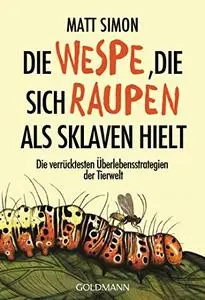 MATT SIMON

DIE WESPE, DIE SICH RAUPEN ALS SKLAVEN HIELT

Die verrücktesten Überlebensstrategien der Tierwelt

GOLDMANN